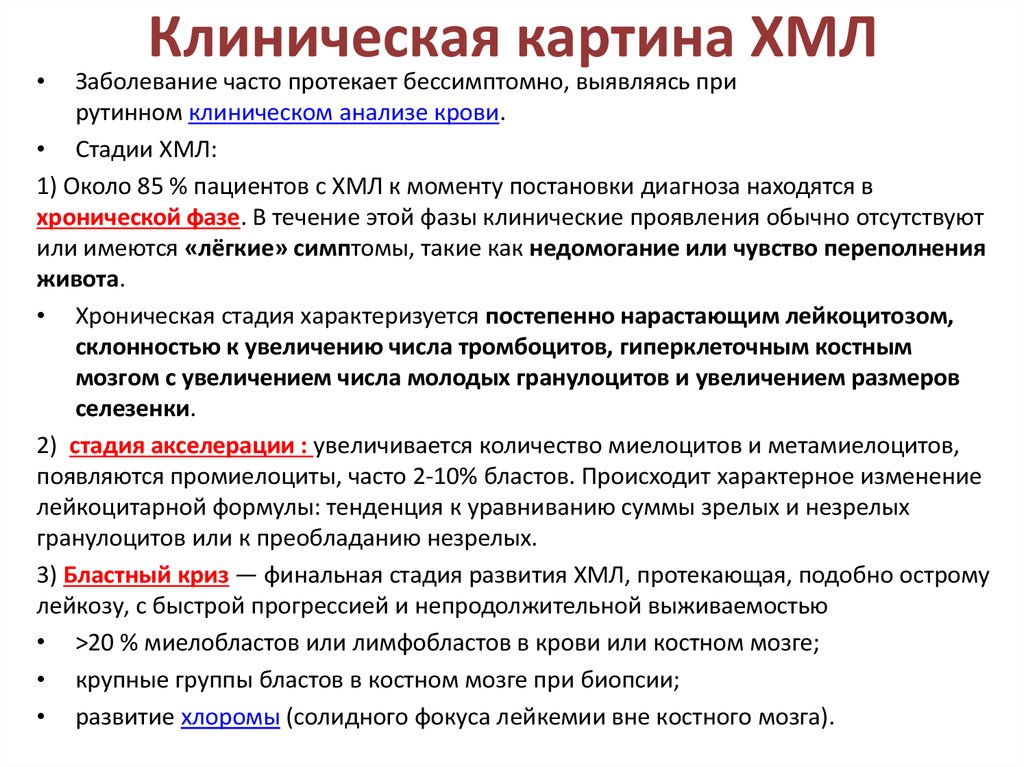 Клиническая картина ХМЛ

• Заболевание часто протекает бессимптомно, выявляясь при рутинном клиническом анализе крови.

• Стадии ХМЛ:

1) Около 85 % пациентов с ХМЛ к моменту постановки диагноза находятся в хронической фазе. В течение этой фазы клинические проявления обычно отсутствуют или имеются «лёгкие» симптомы, такие как недомогание или чувство переполнения живота.

• Хроническая стадия характеризуется постепенно нарастающим лейкоцитозом, склонностью к увеличению числа тромбоцитов, гиперклеточным костным мозгом с увеличением числа молодых гранулоцитов и увеличением размеров селезенки.

2) стадия акселерации : увеличивается количество миелоцитов и метамиелоцитов, появляются промиелоциты, часто 2-10% бластов. Происходит характерное изменение лейкоцитарной формулы: тенденция к уравниванию суммы зрелых и незрелых гранулоцитов или к преобладанию незрелых.

3) Бластный криз — финальная стадия развития ХМЛ, протекающая, подобно острому лейкозу, с быстрой прогрессией и непродолжительной выживаемостью

• >20 % миелобластов или лимфобластов в крови или костном мозге;

• крупные группы бластов в костном мозге при биопсии;

• развитие хлоромы (солидного фокуса лейкемии вне костного мозга).